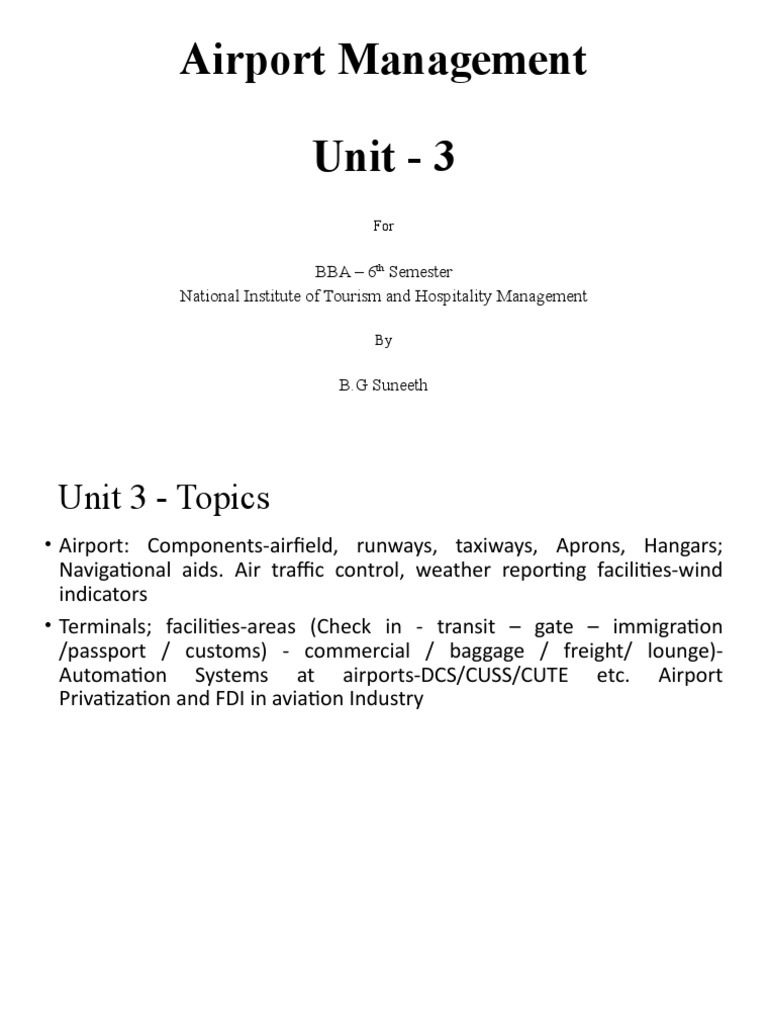 Airport Management

Unit - 3

For

BBA – 6$^{th}$ Semester
National Institute of Tourism and Hospitality Management

By

B.G Suneeth

Unit 3 - Topics

• Airport: Components-airfield, runways, taxiways, Aprons, Hangars; Navigational aids. Air traffic control, weather reporting facilities-wind indicators

• Terminals; facilities-areas (Check in - transit – gate – immigration /passport / customs) - commercial / baggage / freight/ lounge)- Automation Systems at airports-DCS/CUSS/CUTE etc. Airport Privatization and FDI in aviation Industry